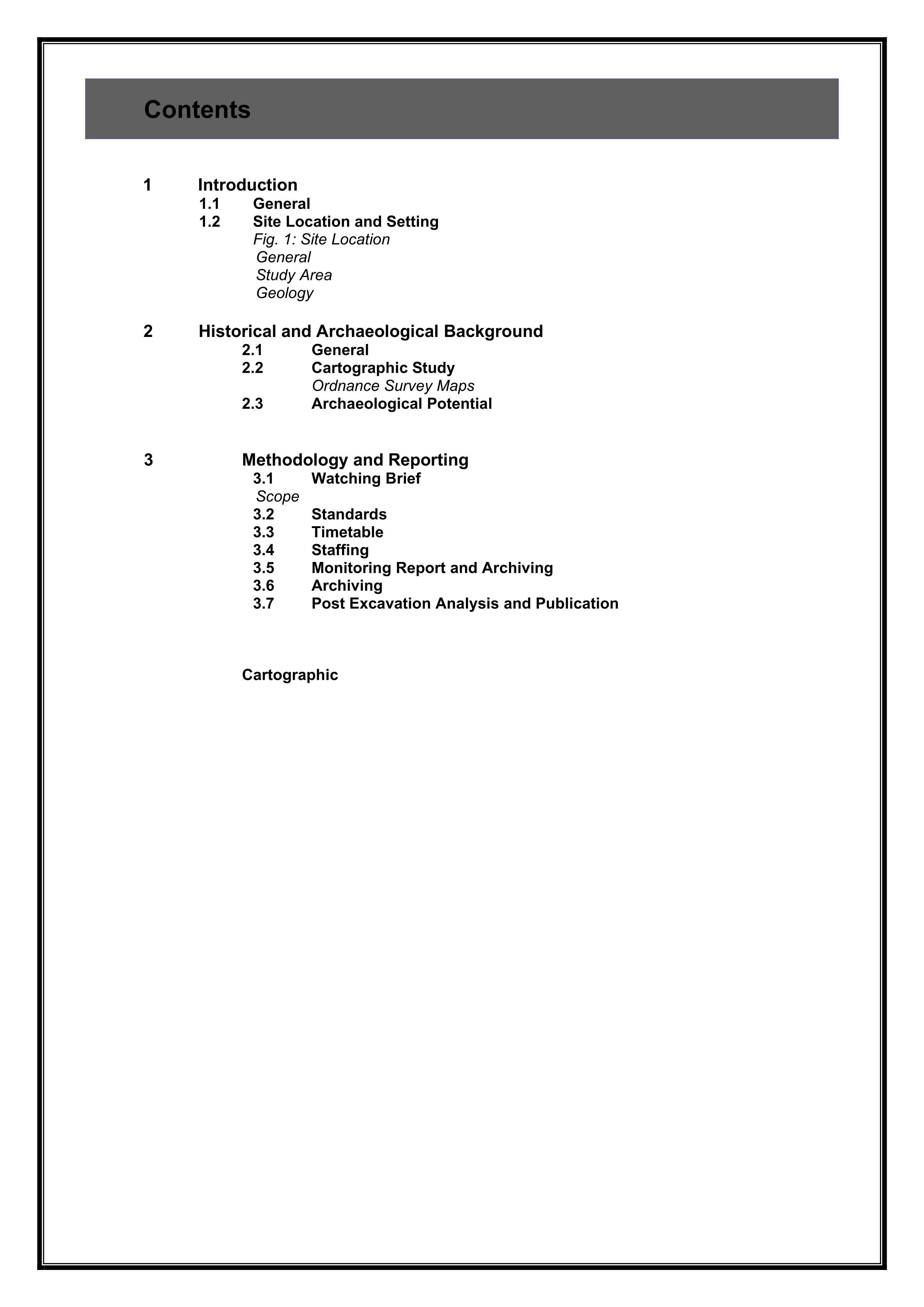 Contents

1 Introduction
1.1 General
1.2 Site Location and Setting
Fig. 1: Site Location
General
Study Area
Geology

2 Historical and Archaeological Background
2.1 General
2.2 Cartographic Study
Ordnance Survey Maps
2.3 Archaeological Potential

3 Methodology and Reporting
3.1 Watching Brief
Scope
3.2 Standards
3.3 Timetable
3.4 Staffing
3.5 Monitoring Report and Archiving
3.6 Archiving
3.7 Post Excavation Analysis and Publication

Cartographic